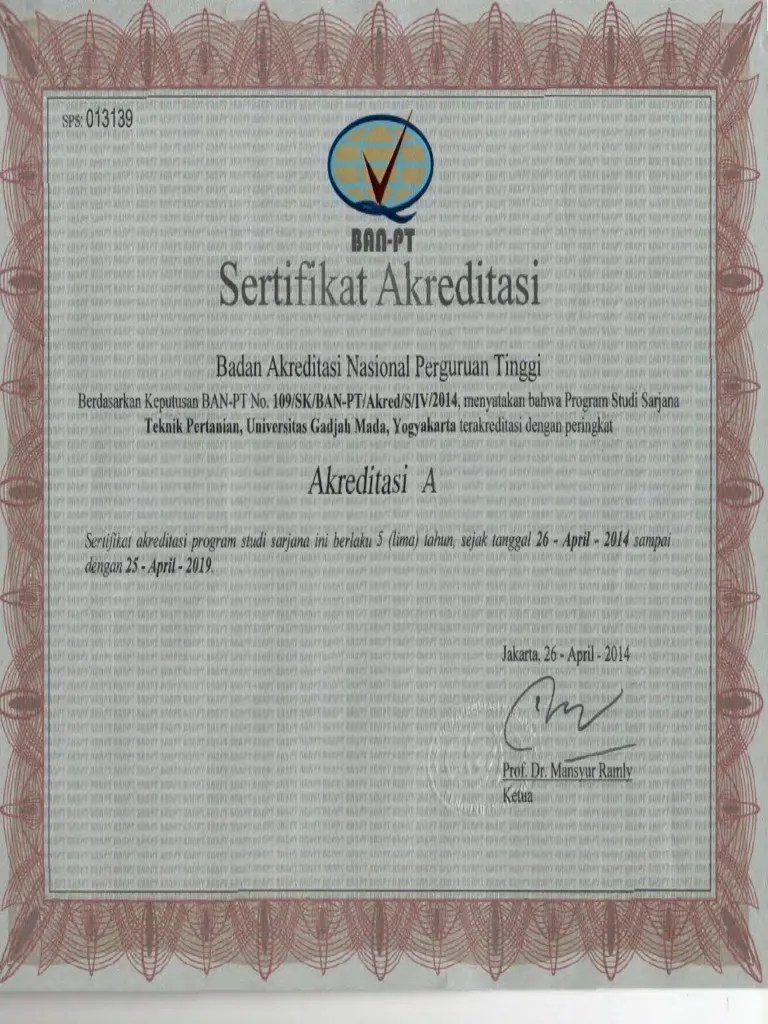 SPS: 013139

BAN-PT

Sertifikat Akreditasi

Badan Akreditasi Nasional Perguruan Tinggi

Berdasarkan Keputusan BAN-PT No. 109/SK/BAN-PT/Akred/S/IV/2014, menyatakan bahwa Program Studi Sarjana Teknik Pertanian, Universitas Gadjah Mada, Yogyakarta terakreditasi dengan peringkat

Akreditasi A

Sertifikat akreditasi program studi sarjana ini berlaku 5 (lima) tahun, sejak tanggal 26 - April - 2014 sampai dengan 25 - April - 2019.

Jakarta, 26 - April - 2014

Prof. Dr. Mansyur Ramly
Ketua